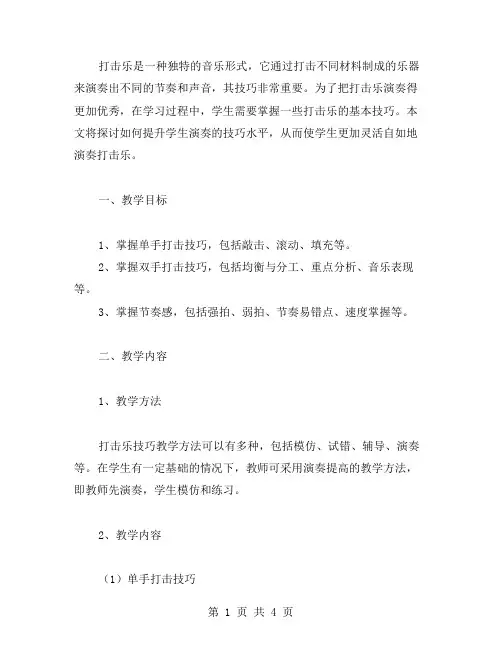 打击乐是一种独特的音乐形式，它通过打击不同材料制成的乐器来演奏出不同的节奏和声音，其技巧非常重要。为了把打击乐演奏得更加优秀，在学习过程中，学生需要掌握一些打击乐的基本技巧。本文将探讨如何提升学生演奏的技巧水平，从而使学生更加灵活自如地演奏打击乐。

一、教学目标

1、掌握单手打击技巧，包括敲击、滚动、填充等。

2、掌握双手打击技巧，包括均衡与分工、重点分析、音乐表现等。

3、掌握节奏感，包括强拍、弱拍、节奏易错点、速度掌握等。

二、教学内容

1、教学方法

打击乐技巧教学方法可以有多种，包括模仿、试错、辅导、演奏等。在学生有一定基础的情况下，教师可采用演奏提高的教学方法，即教师先演奏，学生模仿和练习。

2、教学内容

（1）单手打击技巧

第 1 页 共 4 页